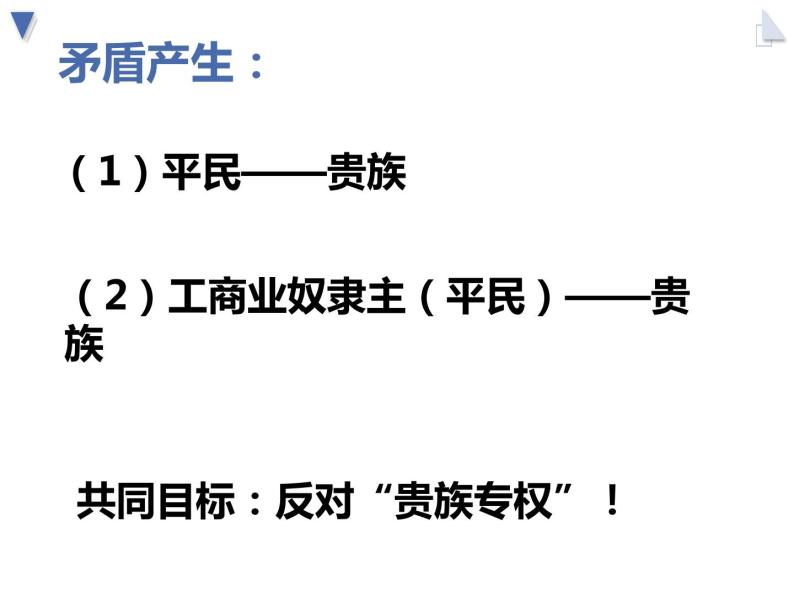 矛盾产生：

（1）平民——贵族

（2）工商业奴隶主（平民）——贵族

共同目标：反对“贵族专权”！